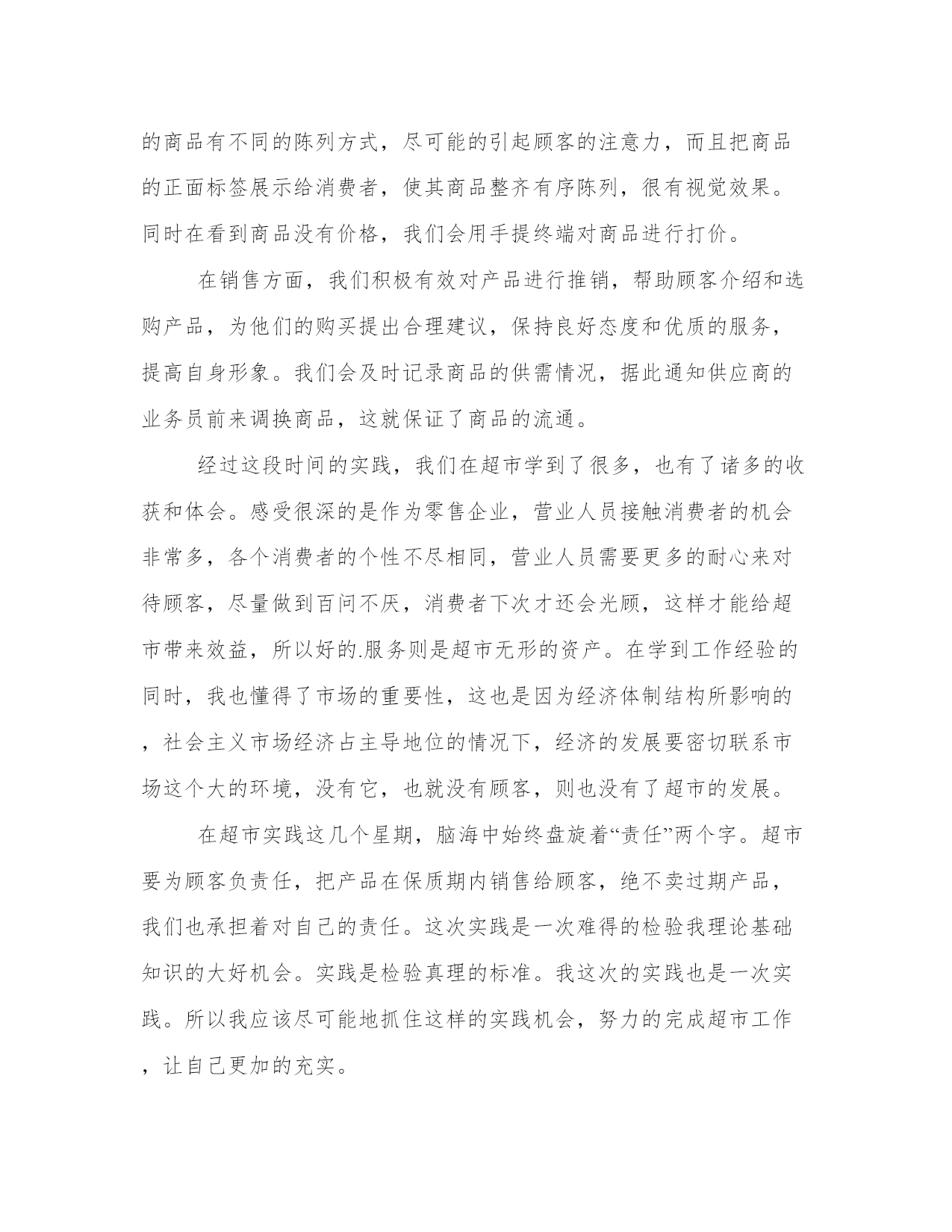 的商品有不同的陈列方式，尽可能的引起顾客的注意力，而且把商品的正面标签展示给消费者，使其商品整齐有序陈列，很有视觉效果。同时在看到商品没有价格，我们会用手提终端对商品进行打价。

在销售方面，我们积极有效对产品进行推销，帮助顾客介绍和选购产品，为他们的购买提出合理建议，保持良好态度和优质的服务，提高自身形象。我们会及时记录商品的供需情况，据此通知供应商的业务员前来调换商品，这就保证了商品的流通。

经过这段时间的实践，我们在超市学到了很多，也有了诸多的收获和体会。感受很深的是作为零售企业，营业人员接触消费者的机会非常多，各个消费者的个性不尽相同，营业人员需要更多的耐心来对待顾客，尽量做到百问不厌，消费者下次才还会光顾，这样才能给超市带来效益，所以好的.服务则是超市无形的资产。在学到工作经验的同时，我也懂得了市场的重要性，这也是因为经济体制结构所影响的，社会主义市场经济占主导地位的情况下，经济的发展要密切联系市场这个大的环境，没有它，也就没有顾客，则也没有了超市的发展。

在超市实践这几个星期，脑海中始终盘旋着“责任”两个字。超市要为顾客负责任，把产品在保质期内销售给顾客，绝不卖过期产品，我们也承担着对自己的责任。这次实践是一次难得的检验我理论基础知识的大好机会。实践是检验真理的标准。我这次的实践也是一次实践。所以我应该尽可能地抓住这样的实践机会，努力的完成超市工作，让自己更加的充实。